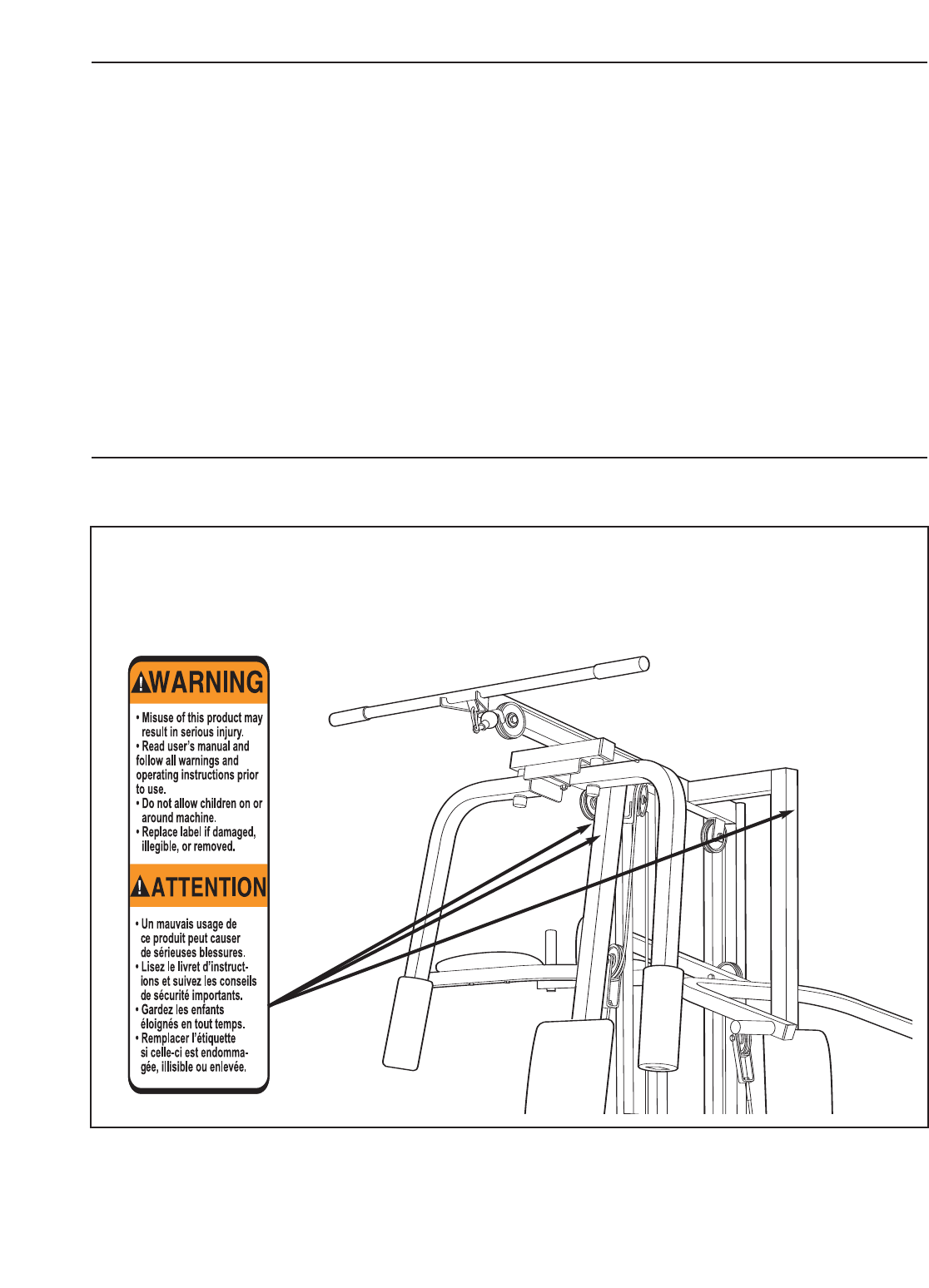 WARNING

• Misuse of this product may result in serious injury.
• Read user's manual and follow all warnings and operating instructions prior to use.
• Do not allow children on or around machine.
• Replace label if damaged, illegible, or removed.

ATTENTION

• Un mauvais usage de ce produit peut causer de sérieuses blessures.
• Lisez le livret d'instructions et suivez les conseils de sécurité importants.
• Gardez les enfants éloignés en tout temps.
• Remplacer l'étiquette si celle-ci est endommagée, illisible ou enlevée.